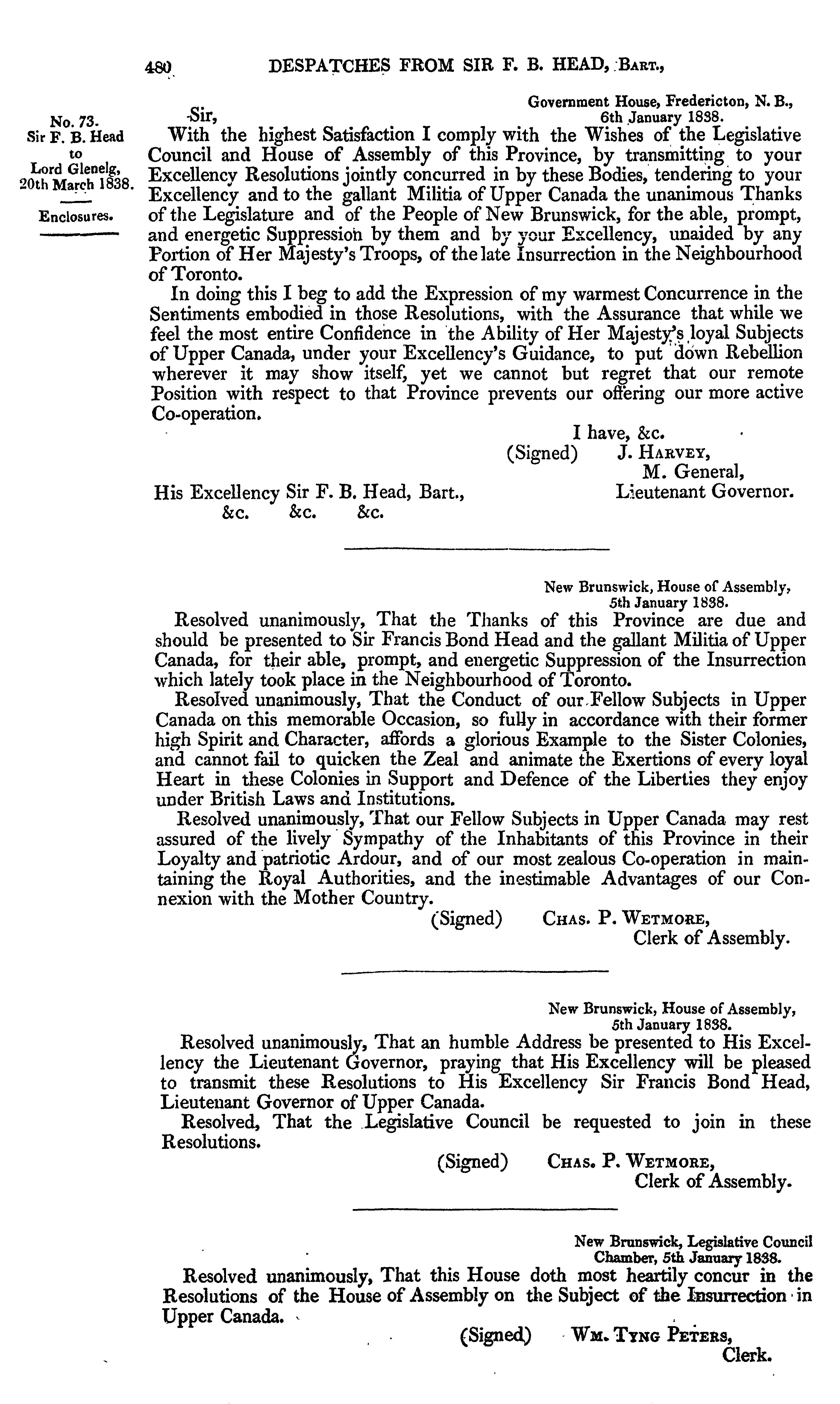 480 DESPATCHES FROM SIR F. B. HEAD, Bart.,

No. 73.
Sir F. B. Head
to
Lord Glenelg,
20th March 1838.

Enclosures.

Government House, Fredericton, N. B.,
6th January 1838.

Sir,

With the highest Satisfaction I comply with the Wishes of the Legislative Council and House of Assembly of this Province, by transmitting to your Excellency Resolutions jointly concurred in by these Bodies, tendering to your Excellency and to the gallant Militia of Upper Canada the unanimous Thanks of the Legislature and of the People of New Brunswick, for the able, prompt, and energetic Suppression by them and by your Excellency, unaided by any Portion of Her Majesty's Troops, of the late Insurrection in the Neighbourhood of Toronto.

In doing this I beg to add the Expression of my warmest Concurrence in the Sentiments embodied in those Resolutions, with the Assurance that while we feel the most entire Confidence in the Ability of Her Majesty's loyal Subjects of Upper Canada, under your Excellency's Guidance, to put down Rebellion wherever it may show itself, yet we cannot but regret that our remote Position with respect to that Province prevents our offering our more active Co-operation.

I have, &c.
(Signed) J. Harvey,
M. General,
Lieutenant Governor.

His Excellency Sir F. B. Head, Bart.,
&c. &c. &c.

New Brunswick, House of Assembly,
5th January 1838.

Resolved unanimously, That the Thanks of this Province are due and should be presented to Sir Francis Bond Head and the gallant Militia of Upper Canada, for their able, prompt, and energetic Suppression of the Insurrection which lately took place in the Neighbourhood of Toronto.

Resolved unanimously, That the Conduct of our Fellow Subjects in Upper Canada on this memorable Occasion, so fully in accordance with their former high Spirit and Character, affords a glorious Example to the Sister Colonies, and cannot fail to quicken the Zeal and animate the Exertions of every loyal Heart in these Colonies in Support and Defence of the Liberties they enjoy under British Laws and Institutions.

Resolved unanimously, That our Fellow Subjects in Upper Canada may rest assured of the lively Sympathy of the Inhabitants of this Province in their Loyalty and patriotic Ardour, and of our most zealous Co-operation in maintaining the Royal Authorities, and the inestimable Advantages of our Connexion with the Mother Country.

(Signed) Chas. P. Wetmore,
Clerk of Assembly.

New Brunswick, House of Assembly,
5th January 1838.

Resolved unanimously, That an humble Address be presented to His Excellency the Lieutenant Governor, praying that His Excellency will be pleased to transmit these Resolutions to His Excellency Sir Francis Bond Head, Lieutenant Governor of Upper Canada.

Resolved, That the Legislative Council be requested to join in these Resolutions.

(Signed) Chas. P. Wetmore,
Clerk of Assembly.

New Brunswick, Legislative Council
Chamber, 5th January 1838.

Resolved unanimously, That this House doth most heartily concur in the Resolutions of the House of Assembly on the Subject of the Insurrection in Upper Canada.

(Signed) Wm. Tyng Peters,
Clerk.